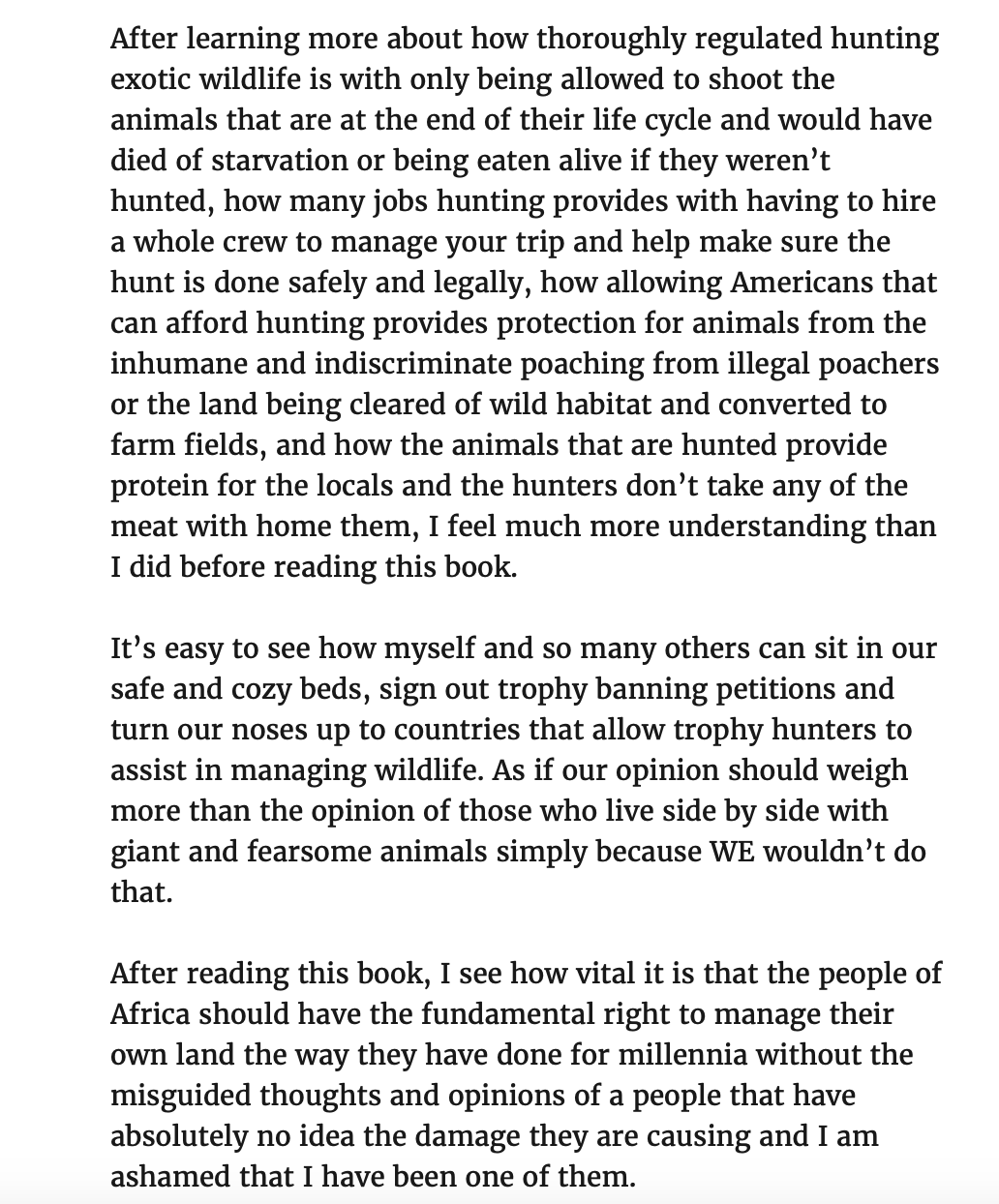 After learning more about how thoroughly regulated hunting exotic wildlife is with only being allowed to shoot the animals that are at the end of their life cycle and would have died of starvation or being eaten alive if they weren't hunted, how many jobs hunting provides with having to hire a whole crew to manage your trip and help make sure the hunt is done safely and legally, how allowing Americans that can afford hunting provides protection for animals from the inhumane and indiscriminate poaching from illegal poachers or the land being cleared of wild habitat and converted to farm fields, and how the animals that are hunted provide protein for the locals and the hunters don't take any of the meat with home them, I feel much more understanding than I did before reading this book.

It's easy to see how myself and so many others can sit in our safe and cozy beds, sign out trophy banning petitions and turn our noses up to countries that allow trophy hunters to assist in managing wildlife. As if our opinion should weigh more than the opinion of those who live side by side with giant and fearsome animals simply because WE wouldn't do that.

After reading this book, I see how vital it is that the people of Africa should have the fundamental right to manage their own land the way they have done for millennia without the misguided thoughts and opinions of a people that have absolutely no idea the damage they are causing and I am ashamed that I have been one of them.